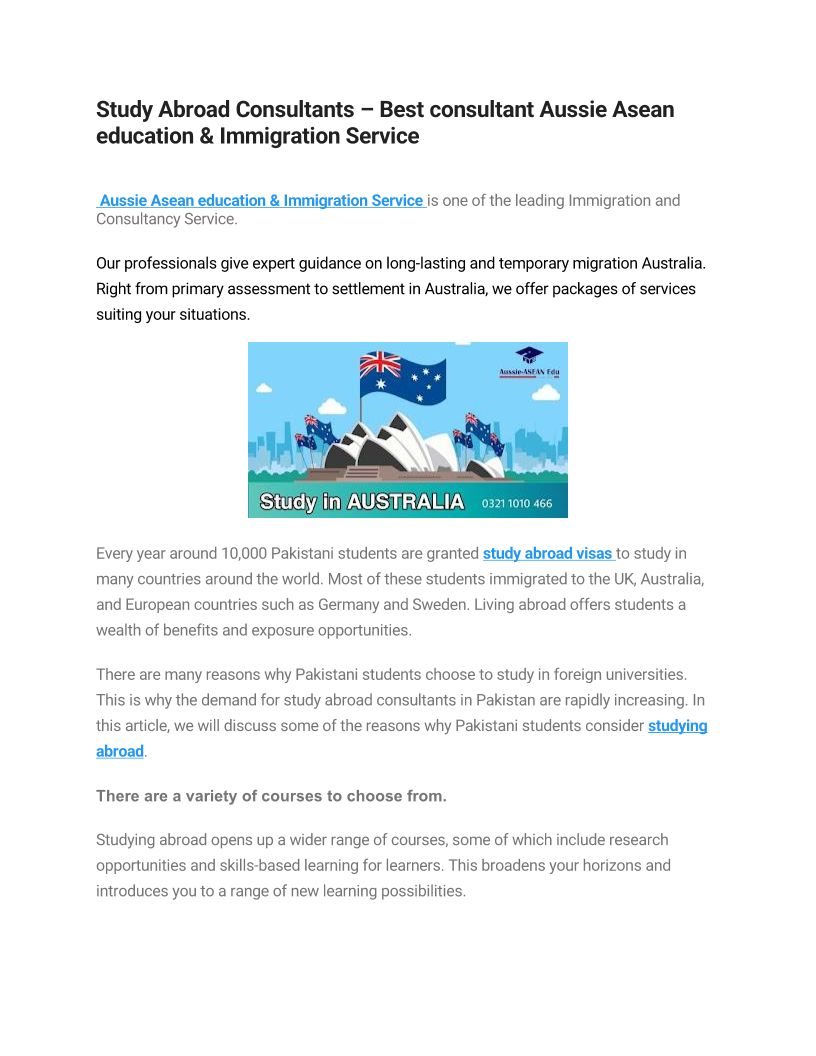 Study Abroad Consultants – Best consultant Aussie Asean education & Immigration Service

Aussie Asean education & Immigration Service is one of the leading Immigration and Consultancy Service.

Our professionals give expert guidance on long-lasting and temporary migration Australia. Right from primary assessment to settlement in Australia, we offer packages of services suiting your situations.

Aussie-ASEAN Edu

Study in AUSTRALIA 0321 1010 466

Every year around 10,000 Pakistani students are granted study abroad visas to study in many countries around the world. Most of these students immigrated to the UK, Australia, and European countries such as Germany and Sweden. Living abroad offers students a wealth of benefits and exposure opportunities.

There are many reasons why Pakistani students choose to study in foreign universities. This is why the demand for study abroad consultants in Pakistan are rapidly increasing. In this article, we will discuss some of the reasons why Pakistani students consider studying abroad.

There are a variety of courses to choose from.

Studying abroad opens up a wider range of courses, some of which include research opportunities and skills-based learning for learners. This broadens your horizons and introduces you to a range of new learning possibilities.